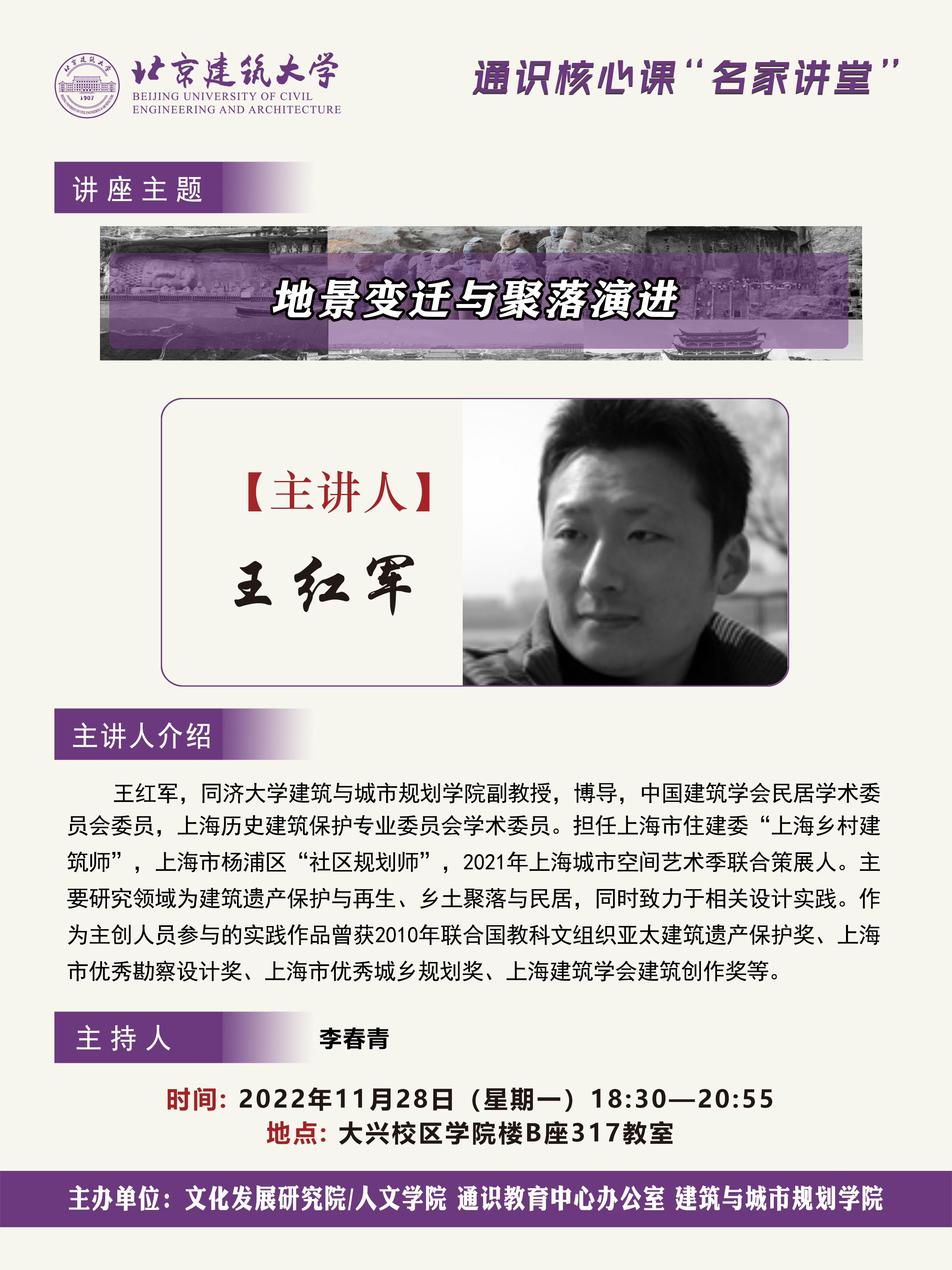 北京建筑大学
BEIJING UNIVERSITY OF CIVIL ENGINEERING AND ARCHITECTURE

通识核心课“名家讲堂”

讲座主题

地景变迁与聚落演进

【主讲人】
王红军

主讲人介绍

王红军，同济大学建筑与城市规划学院副教授，博导，中国建筑学会民居学术委员会委员，上海历史建筑保护专业委员会学术委员。担任上海市住建委“上海乡村建筑师”，上海市杨浦区“社区规划师”，2021年上海城市空间艺术季联合策展人。主要研究领域为建筑遗产保护与再生、乡土聚落与民居，同时致力于相关设计实践。作为主创人员参与的实践作品曾获2010年联合国教科文组织亚太建筑遗产保护奖、上海市优秀勘察设计奖、上海市优秀城乡规划奖、上海建筑学会建筑创作奖等。

主持人
李春青

时间：2022年11月28日（星期一）18:30—20:55
地点：大兴校区学院楼B座317教室

主办单位：文化发展研究院/人文学院 通识教育中心办公室 建筑与城市规划学院